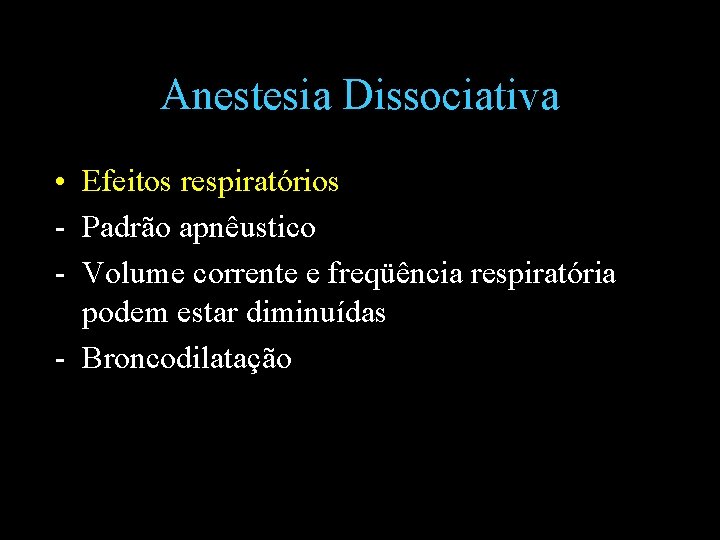 Anestesia Dissociativa

• Efeitos respiratórios
- Padrão apnêustico
- Volume corrente e freqüência respiratória podem estar diminuídas
- Broncodilatação